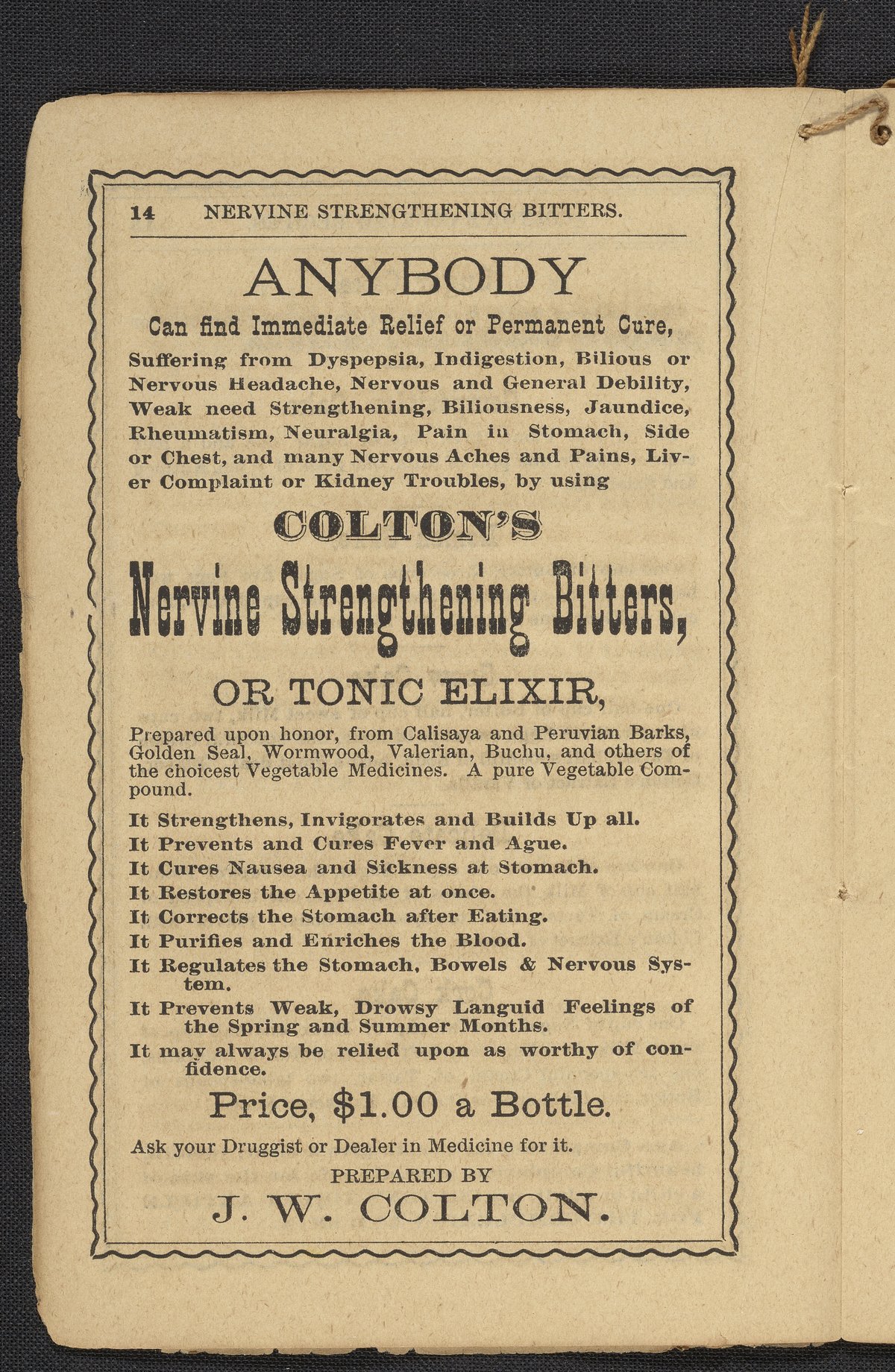 14 NERVINE STRENGTHENING BITTERS.

ANYBODY

Can find Immediate Relief or Permanent Cure,

Suffering from Dyspepsia, Indigestion, Bilious or Nervous Headache, Nervous and General Debility, Weak need Strengthening, Biliousness, Jaundice, Rheumatism, Neuralgia, Pain in Stomach, Side or Chest, and many Nervous Aches and Pains, Liver Complaint or Kidney Troubles, by using

COLTON'S

Nervine Strengthening Bitters,

OR TONIC ELIXIR,

Prepared upon honor, from Calisaya and Peruvian Barks, Golden Seal, Wormwood, Valerian, Buchu, and others of the choicest Vegetable Medicines. A pure Vegetable Compound.

It Strengthens, Invigorates and Builds Up all.
It Prevents and Cures Fever and Ague.
It Cures Nausea and Sickness at Stomach.
It Restores the Appetite at once.
It Corrects the Stomach after Eating.
It Purifies and Enriches the Blood.
It Regulates the Stomach, Bowels & Nervous System.
It Prevents Weak, Drowsy Languid Feelings of the Spring and Summer Months.
It may always be relied upon as worthy of confidence.

Price, $1.00 a Bottle.

Ask your Druggist or Dealer in Medicine for it.

PREPARED BY

J. W. COLTON.